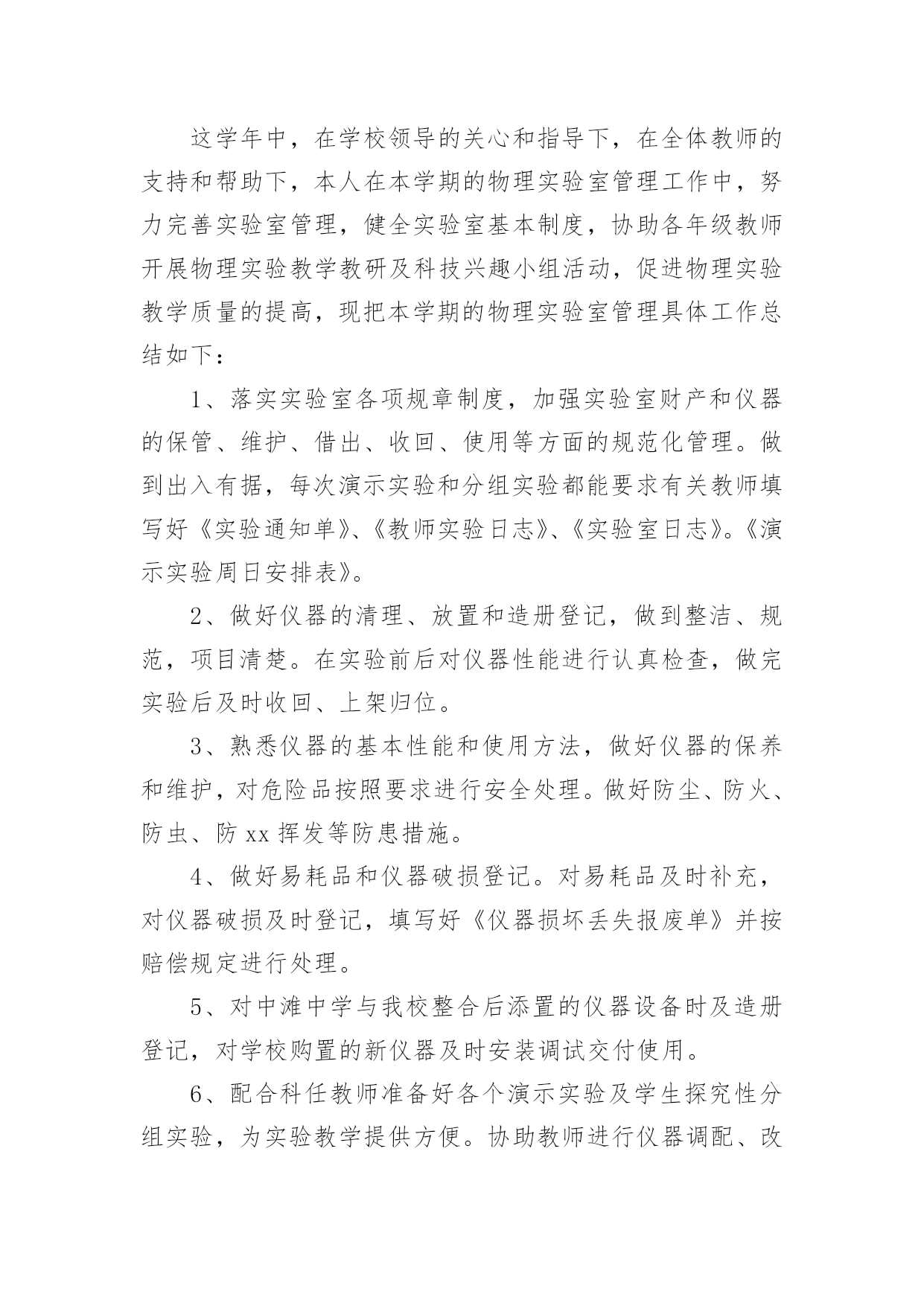 这学年中，在学校领导的关心和指导下，在全体教师的支持和帮助下，本人在本学期的物理实验室管理工作中，努力完善实验室管理，健全实验室基本制度，协助各年级教师开展物理实验教学教研及科技兴趣小组活动，促进物理实验教学质量的提高，现把本学期的物理实验室管理具体工作总结如下：

1、落实实验室各项规章制度，加强实验室财产和仪器的保管、维护、借出、收回、使用等方面的规范化管理。做到出入有据，每次演示实验和分组实验都能要求有关教师填写好《实验通知单》、《教师实验日志》、《实验室日志》。《演示实验周日安排表》。

2、做好仪器的清理、放置和造册登记，做到整洁、规范，项目清楚。在实验前后对仪器性能进行认真检查，做完实验后及时收回、上架归位。

3、熟悉仪器的基本性能和使用方法，做好仪器的保养和维护，对危险品按照要求进行安全处理。做好防尘、防火、防虫、防 xx 挥发等防患措施。

4、做好易耗品和仪器破损登记。对易耗品及时补充，对仪器破损及时登记，填写好《仪器损坏丢失报废单》并按赔偿规定进行处理。

5、对中滩中学与我校整合后添置的仪器设备时及造册登记，对学校购置的新仪器及时安装调试交付使用。

6、配合科任教师准备好各个演示实验及学生探究性分组实验，为实验教学提供方便。协助教师进行仪器调配、改